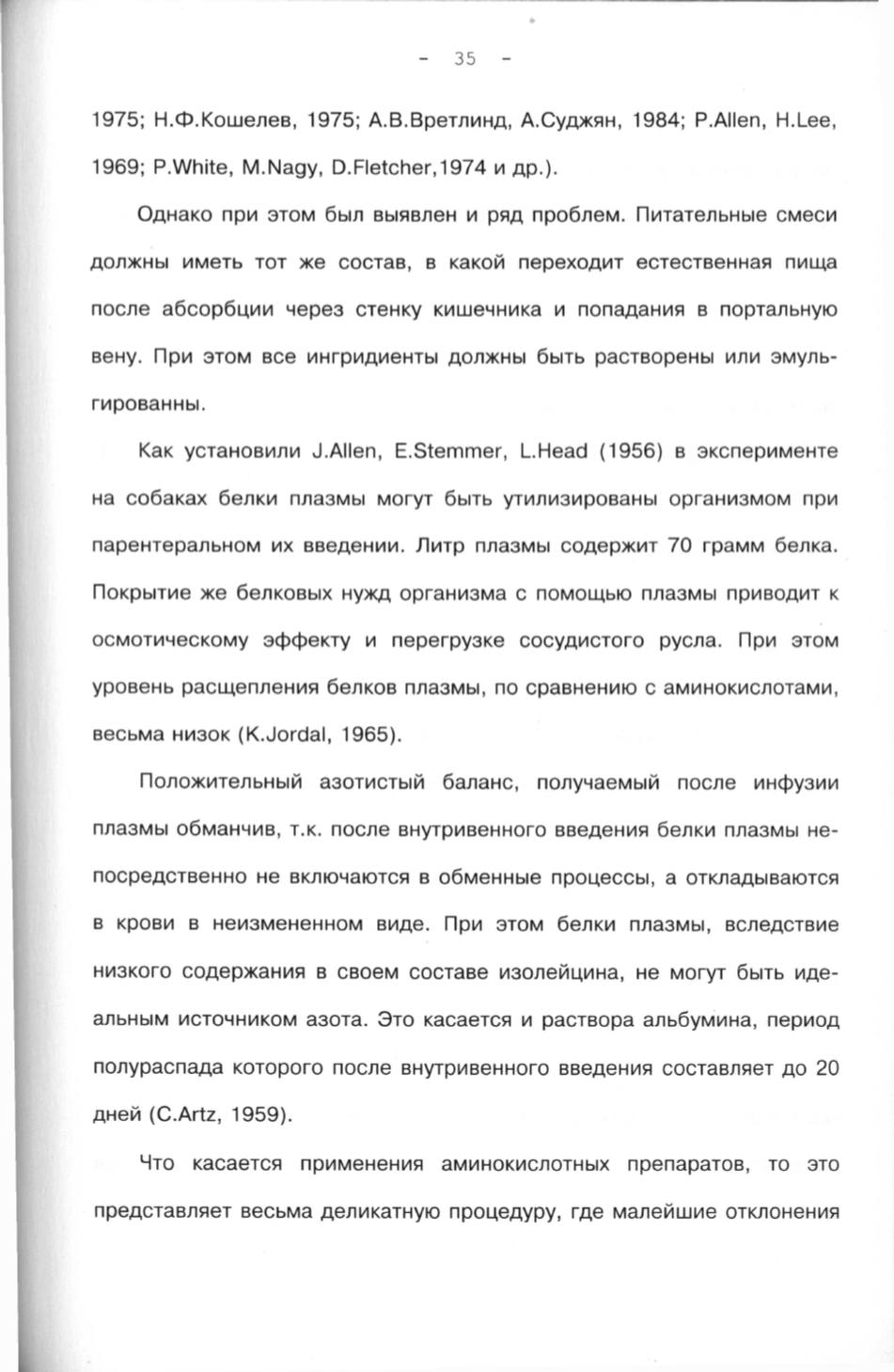 - 35 -

1975; Н.Ф.Кошелев, 1975; А.В.Вретлинд, А.Суджян, 1984; P.Allen, H.Lee, 1969; P.White, M.Nagy, D.Fletcher,1974 и др.).

Однако при этом был выявлен и ряд проблем. Питательные смеси должны иметь тот же состав, в какой переходит естественная пища после абсорбции через стенку кишечника и попадания в портальную вену. При этом все ингридиенты должны быть растворены или эмульгированны.

Как установили J.Allen, E.Stemmer, L.Head (1956) в эксперименте на собаках белки плазмы могут быть утилизированы организмом при парентеральном их введении. Литр плазмы содержит 70 грамм белка. Покрытие же белковых нужд организма с помощью плазмы приводит к осмотическому эффекту и перегрузке сосудистого русла. При этом уровень расщепления белков плазмы, по сравнению с аминокислотами, весьма низок (K.Jordal, 1965).

Положительный азотистый баланс, получаемый после инфузии плазмы обманчив, т.к. после внутривенного введения белки плазмы непосредственно не включаются в обменные процессы, а откладываются в крови в неизмененном виде. При этом белки плазмы, вследствие низкого содержания в своем составе изолейцина, не могут быть идеальным источником азота. Это касается и раствора альбумина, период полураспада которого после внутривенного введения составляет до 20 дней (C.Artz, 1959).

Что касается применения аминокислотных препаратов, то это представляет весьма деликатную процедуру, где малейшие отклонения